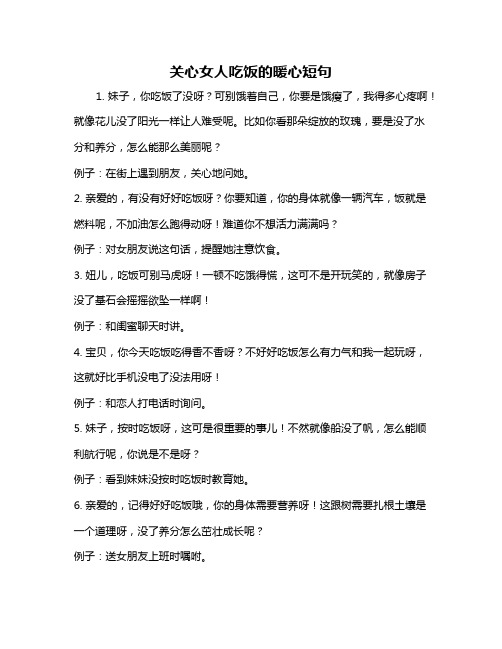 关心女人吃饭的暖心短句

1. 妹子，你吃饭了没呀？可别饿着自己，你要是饿瘦了，我得多心疼啊！就像花儿没了阳光一样让人难受呢。比如你看那朵绽放的玫瑰，要是没了水分和养分，怎么能那么美丽呢？

例子：在街上遇到朋友，关心地问她。

2. 亲爱的，有没有好好吃饭呀？你要知道，你的身体就像一辆汽车，饭就是燃料呢，不加油怎么跑得动呀！难道你不想活力满满吗？

例子：对女朋友说这句话，提醒她注意饮食。

3. 妞儿，吃饭可别马虎呀！一顿不吃饿得慌，这可不是开玩笑的，就像房子没了基石会摇摇欲坠一样啊！

例子：和闺蜜聊天时讲。

4. 宝贝，你今天吃饭吃得香不香呀？不好好吃饭怎么有力气和我一起玩呀，这就好比手机没电了没法用呀！

例子：和恋人打电话时询问。

5. 妹子，按时吃饭呀，这可是很重要的事儿！不然就像船没了帆，怎么能顺利航行呢，你说是不是呀？

例子：看到妹妹没按时吃饭时教育她。

6. 亲爱的，记得好好吃饭哦，你的身体需要营养呀！这跟树需要扎根土壤是一个道理呀，没了养分怎么茁壮成长呢？

例子：送女朋友上班时嘱咐。